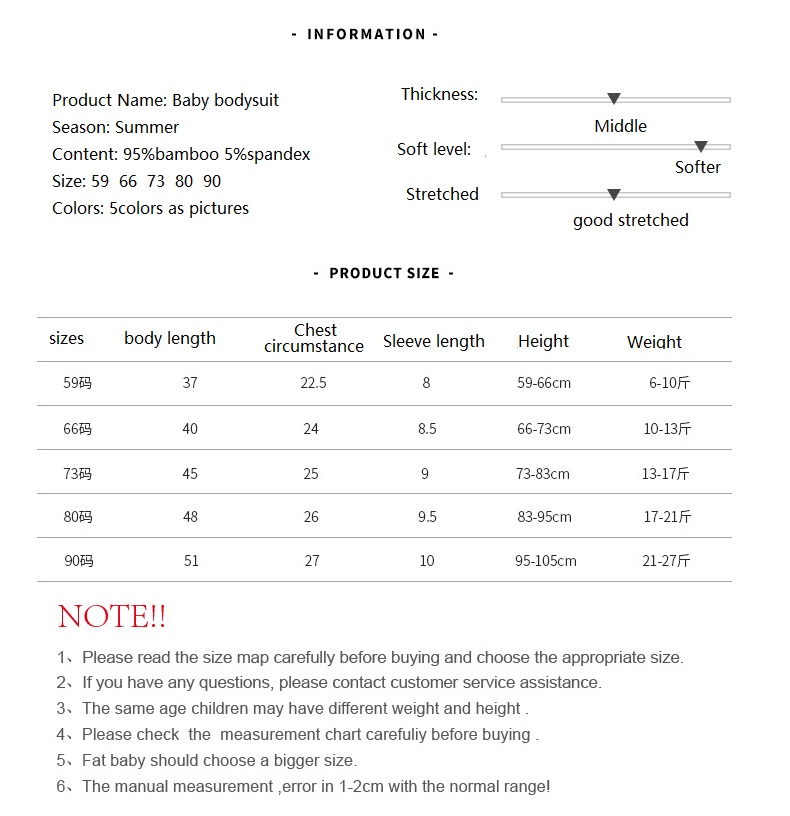 - INFORMATION -

Product Name: Baby bodysuit
Season: Summer
Content: 95%bamboo 5%spandex
Size: 59 66 73 80 90
Colors: 5colors as pictures

Thickness:
Middle
Soft level:
Softer
Stretched
good stretched

- PRODUCT SIZE -

| sizes | body length | Chest circumstance | Sleeve length | Height | Weight |
|---|---|---|---|---|---|
| 59码 | 37 | 22.5 | 8 | 59-66cm | 6-10斤 |
| 66码 | 40 | 24 | 8.5 | 66-73cm | 10-13斤 |
| 73码 | 45 | 25 | 9 | 73-83cm | 13-17斤 |
| 80码 | 48 | 26 | 9.5 | 83-95cm | 17-21斤 |
| 90码 | 51 | 27 | 10 | 95-105cm | 21-27斤 |

NOTE!!

1、Please read the size map carefully before buying and choose the appropriate size.
2、If you have any questions, please contact customer service assistance.
3、The same age children may have different weight and height .
4、Please check the measurement chart carefuliy before buying .
5、Fat baby should choose a bigger size.
6、The manual measurement ,error in 1-2cm with the normal range!